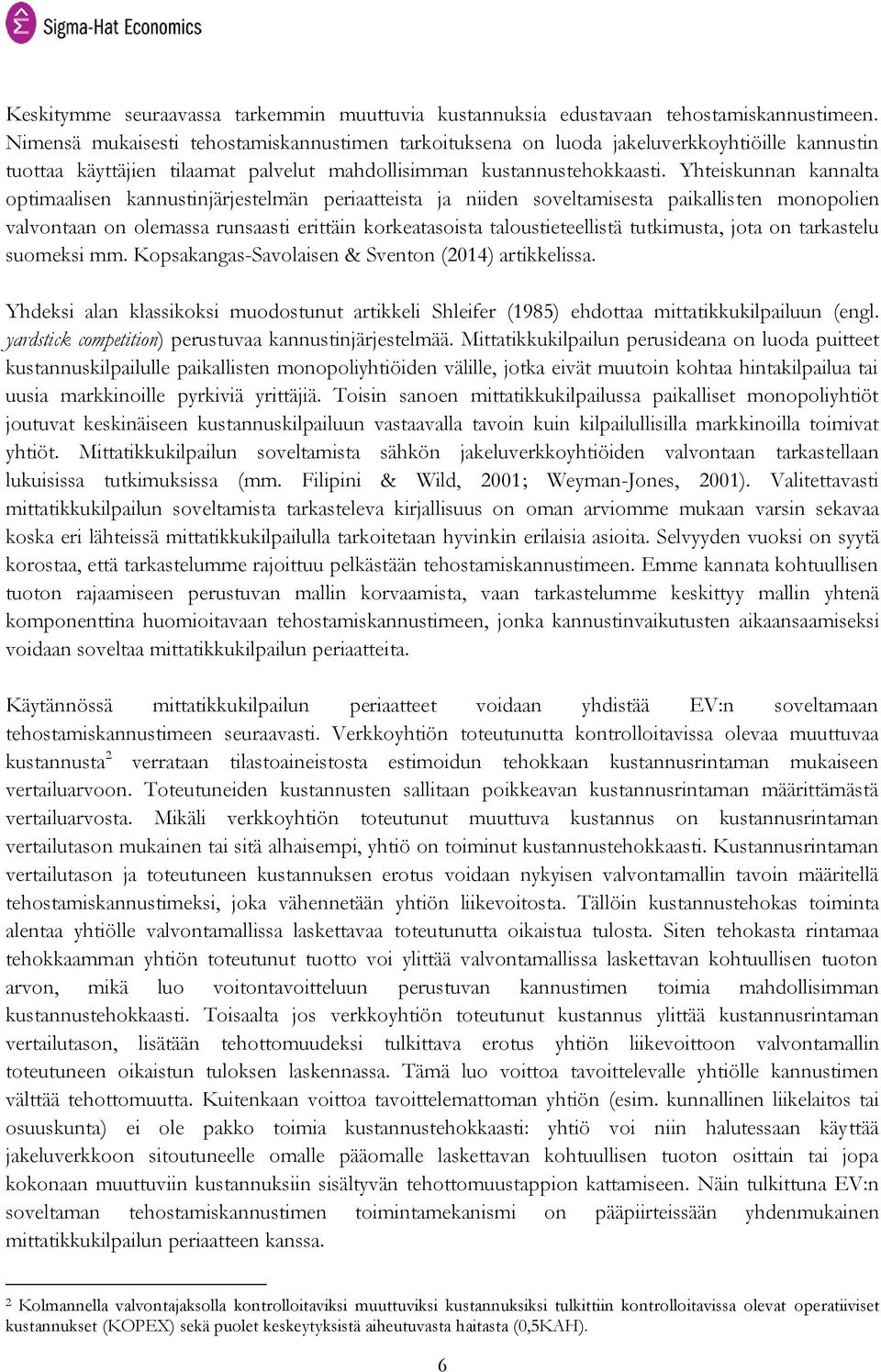 Sigma-Hat Economics

Keskitymme seuraavassa tarkemmin muuttuvia kustannuksia edustavaan tehostamiskannustimeen. Nimensä mukaisesti tehostamiskannustimen tarkoituksena on luoda jakeluverkkoyhtiöille kannustin tuottaa käyttäjien tilaamat palvelut mahdollisimman kustannustehokkaasti. Yhteiskunnan kannalta optimaalisen kannustinjärjestelmän periaatteista ja niiden soveltamisesta paikallisten monopolien valvontaan on olemassa runsaasti erittäin korkeatasoista taloustieteellistä tutkimusta, jota on tarkastelu suomeksi mm. Kopsakangas-Savolaisen & Sventon (2014) artikkelissa.

Yhdeksi alan klassikoksi muodostunut artikkeli Shleifer (1985) ehdottaa mittatikkukilpailuun (engl. yardstick competition) perustuvaa kannustinjärjestelmää. Mittatikkukilpailun perusideana on luoda puitteet kustannuskilpailulle paikallisten monopoliyhtiöiden välille, jotka eivät muutoin kohtaa hintakilpailua tai uusia markkinoille pyrkiviä yrittäjiä. Toisin sanoen mittatikkukilpailussa paikalliset monopoliyhtiöt joutuvat keskinäiseen kustannuskilpailuun vastaavalla tavoin kuin kilpailullisilla markkinoilla toimivat yhtiöt. Mittatikkukilpailun soveltamista sähkön jakeluverkkoyhtiöiden valvontaan tarkastellaan lukuisissa tutkimuksissa (mm. Filipini & Wild, 2001; Weyman-Jones, 2001). Valitettavasti mittatikkukilpailun soveltamista tarkasteleva kirjallisuus on oman arviomme mukaan varsin sekavaa koska eri lähteissä mittatikkukilpailulla tarkoitetaan hyvinkin erilaisia asioita. Selvyyden vuoksi on syytä korostaa, että tarkastelumme rajoittuu pelkästään tehostamiskannustimeen. Emme kannata kohtuullisen tuoton rajaamiseen perustuvan mallin korvaamista, vaan tarkastelumme keskittyy mallin yhtenä komponenttina huomioitavaan tehostamiskannustimeen, jonka kannustinvaikutusten aikaansaamiseksi voidaan soveltaa mittatikkukilpailun periaatteita.

Käytännössä mittatikkukilpailun periaatteet voidaan yhdistää EV:n soveltamaan tehostamiskannustimeen seuraavasti. Verkkoyhtiön toteutunutta kontrolloitavissa olevaa muuttuvaa kustannusta$^2$ verrataan tilastoaineistosta estimoidun tehokkaan kustannusrintaman mukaiseen vertailuarvoon. Toteutuneiden kustannusten sallitaan poikkeavan kustannusrintaman määrittämästä vertailuarvosta. Mikäli verkkoyhtiön toteutunut muuttuva kustannus on kustannusrintaman vertailutason mukainen tai sitä alhaisempi, yhtiö on toiminut kustannustehokkaasti. Kustannusrintaman vertailutason ja toteutuneen kustannuksen erotus voidaan nykyisen valvontamallin tavoin määritellä tehostamiskannustimeksi, joka vähennetään yhtiön liikevoitosta. Tällöin kustannustehokas toiminta alentaa yhtiölle valvontamallissa laskettavaa toteutunutta oikaistua tulosta. Siten tehokasta rintamaa tehokkaamman yhtiön toteutunut tuotto voi ylittää valvontamallissa laskettavan kohtuullisen tuoton arvon, mikä luo voitontavoitteluun perustuvan kannustimen toimia mahdollisimman kustannustehokkaasti. Toisaalta jos verkkoyhtiön toteutunut kustannus ylittää kustannusrintaman vertailutason, lisätään tehottomuudeksi tulkittava erotus yhtiön liikevoittoon valvontamallin toteutuneen oikaistun tuloksen laskennassa. Tämä luo voittoa tavoittelevalle yhtiölle kannustimen välttää tehottomuutta. Kuitenkaan voittoa tavoittelemattoman yhtiön (esim. kunnallinen liikelaitos tai osuuskunta) ei ole pakko toimia kustannustehokkaasti: yhtiö voi niin halutessaan käyttää jakeluverkkoon sitoutuneelle omalle pääomalle laskettavan kohtuullisen tuoton osittain tai jopa kokonaan muuttuviin kustannuksiin sisältyvän tehottomuustappion kattamiseen. Näin tulkittuna EV:n soveltaman tehostamiskannustimen toimintamekanismi on pääpiirteissään yhdenmukainen mittatikkukilpailun periaatteen kanssa.

$^2$ Kolmannella valvontajaksolla kontrolloitaviksi muuttuviksi kustannuksiksi tulkittiin kontrolloitavissa olevat operatiiviset kustannukset (KOPEX) sekä puolet keskeytyksistä aiheutuvasta haitasta (0,5KAH).

6